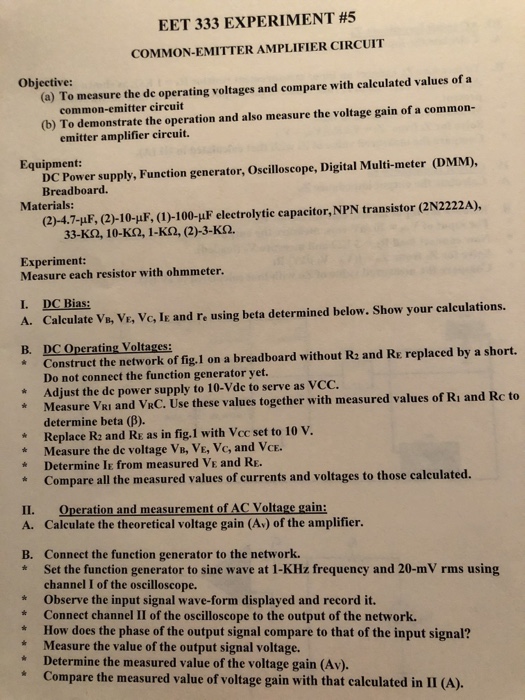 EET 333 EXPERIMENT #5

COMMON-EMITTER AMPLIFIER CIRCUIT

Objective:
(a) To measure the dc operating voltages and compare with calculated values of a common-emitter circuit
(b) To demonstrate the operation and also measure the voltage gain of a common-emitter amplifier circuit.

Equipment:
DC Power supply, Function generator, Oscilloscope, Digital Multi-meter (DMM), Breadboard.
Materials:
(2)-4.7-μF, (2)-10-μF, (1)-100-μF electrolytic capacitor, NPN transistor (2N2222A), 33-KΩ, 10-KΩ, 1-KΩ, (2)-3-KΩ.

Experiment:
Measure each resistor with ohmmeter.

I. DC Bias:
A. Calculate $V_B$, $V_E$, $V_C$, $I_E$ and $r_e$ using beta determined below. Show your calculations.

B. DC Operating Voltages:
* Construct the network of fig.1 on a breadboard without $R_2$ and $R_E$ replaced by a short. Do not connect the function generator yet.
* Adjust the dc power supply to 10-Vdc to serve as VCC.
* Measure $V_{R1}$ and $V_RC$. Use these values together with measured values of $R_1$ and $R_C$ to determine beta (β).
* Replace $R_2$ and $R_E$ as in fig.1 with $V_{CC}$ set to 10 V.
* Measure the dc voltage $V_B$, $V_E$, $V_C$, and $V_{CE}$.
* Determine $I_E$ from measured $V_E$ and $R_E$.
* Compare all the measured values of currents and voltages to those calculated.

II. Operation and measurement of AC Voltage gain:
A. Calculate the theoretical voltage gain ($A_v$) of the amplifier.

B. Connect the function generator to the network.
* Set the function generator to sine wave at 1-KHz frequency and 20-mV rms using channel I of the oscilloscope.
* Observe the input signal wave-form displayed and record it.
* Connect channel II of the oscilloscope to the output of the network.
* How does the phase of the output signal compare to that of the input signal?
* Measure the value of the output signal voltage.
* Determine the measured value of the voltage gain (Av).
* Compare the measured value of voltage gain with that calculated in II (A).